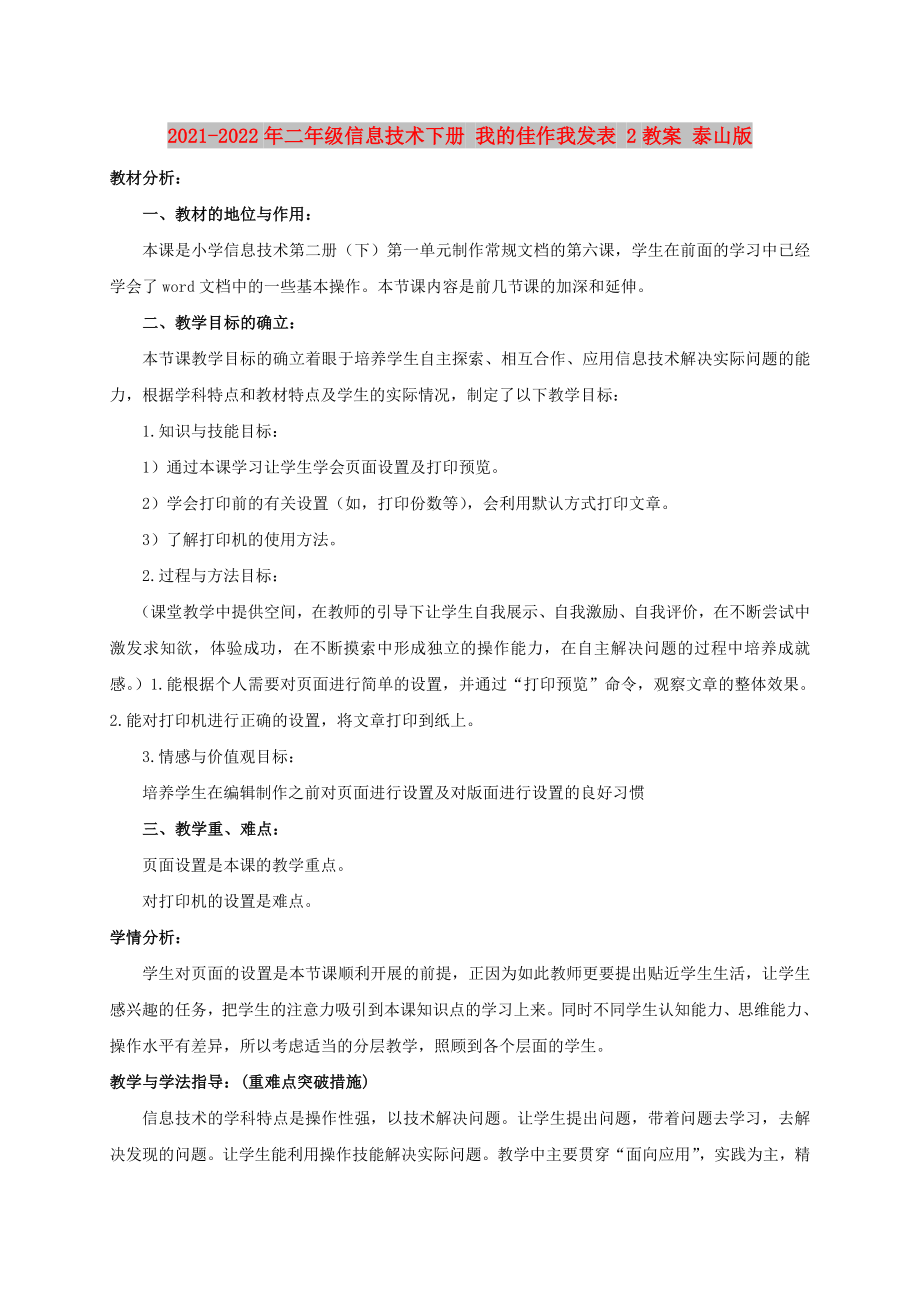 2021-2022年二年级信息技术下册 我的佳作我发表 2教案 泰山版

教材分析：

一、教材的地位与作用：

本课是小学信息技术第二册（下）第一单元制作常规文档的第六课，学生在前面的学习中已经学会了word文档中的一些基本操作。本节课内容是前几节课的加深和延伸。

二、教学目标的确立：

本节课教学目标的确立着眼于培养学生自主探索、相互合作、应用信息技术解决实际问题的能力，根据学科特点和教材特点及学生的实际情况，制定了以下教学目标：

1.知识与技能目标：

1）通过本课学习让学生学会页面设置及打印预览。

2）学会打印前的有关设置（如，打印份数等），会利用默认方式打印文章。

3）了解打印机的使用方法。

2.过程与方法目标：

（课堂教学中提供空间，在教师的引导下让学生自我展示、自我激励、自我评价，在不断尝试中激发求知欲，体验成功，在不断摸索中形成独立的操作能力，在自主解决问题的过程中培养成就感。）1.能根据个人需要对页面进行简单的设置，并通过“打印预览”命令，观察文章的整体效果。2.能对打印机进行正确的设置，将文章打印到纸上。

3.情感与价值观目标：

培养学生在编辑制作之前对页面进行设置及对版面进行设置的良好习惯

三、教学重、难点：

页面设置是本课的教学重点。

对打印机的设置是难点。

学情分析：

学生对页面的设置是本节课顺利开展的前提，正因为如此教师更要提出贴近学生生活，让学生感兴趣的任务，把学生的注意力吸引到本课知识点的学习上来。同时不同学生认知能力、思维能力、操作水平有差异，所以考虑适当的分层教学，照顾到各个层面的学生。

教学与学法指导：（重难点突破措施）

信息技术的学科特点是操作性强，以技术解决问题。让学生提出问题，带着问题去学习，去解决发现的问题。让学生能利用操作技能解决实际问题。教学中主要贯穿“面向应用”，实践为主，精